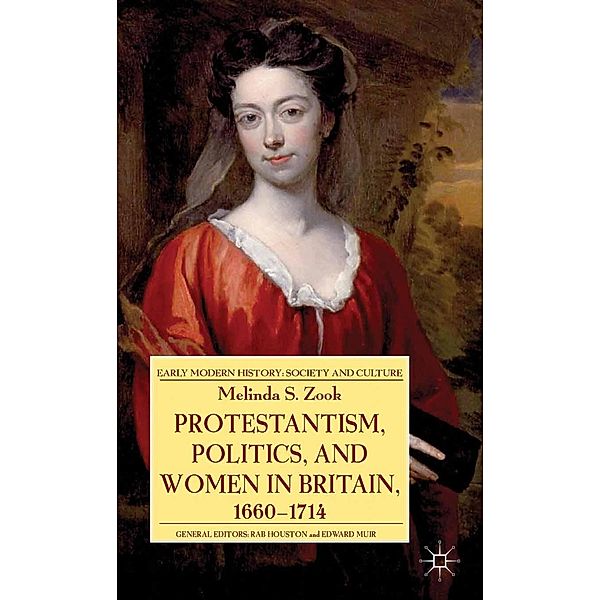 EARLY MODERN HISTORY: SOCIETY AND CULTURE

Melinda S. Zook

PROTESTANTISM, POLITICS, AND WOMEN IN BRITAIN, 1660–1714

GENERAL EDITORS: RAB HOUSTON and EDWARD MUIR